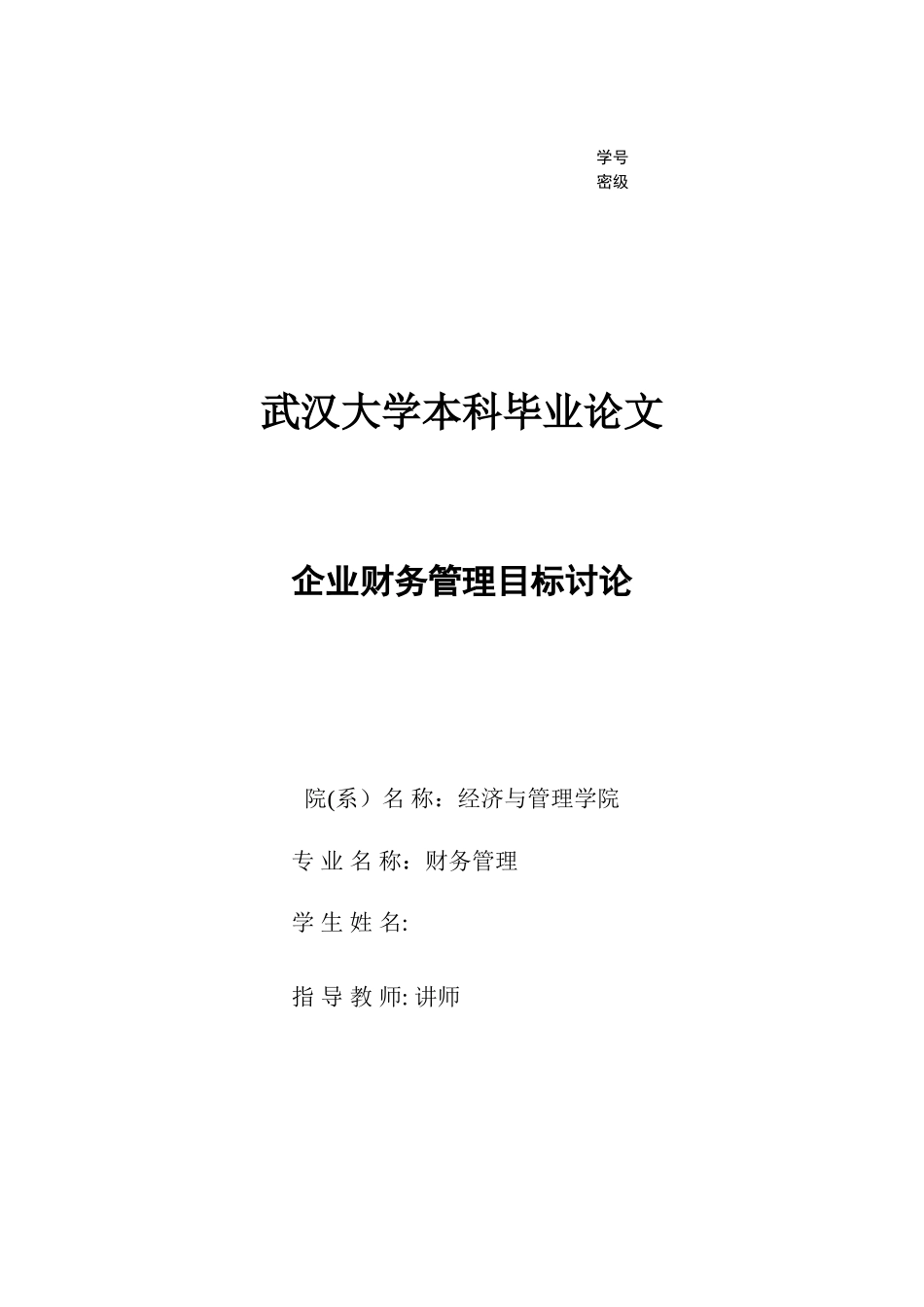 学号
密级

武汉大学本科毕业论文

企业财务管理目标讨论

院(系）名 称：经济与管理学院

专 业 名 称：财务管理

学 生 姓 名:

指 导 教 师: 讲师